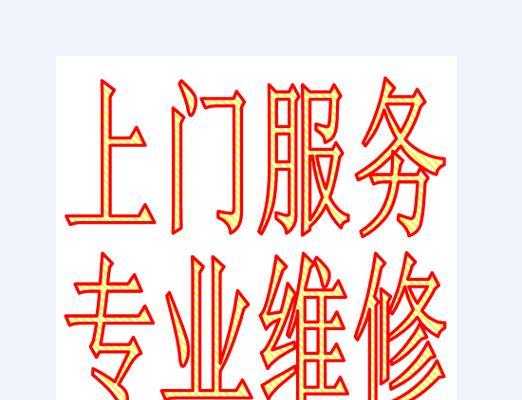 上门服务
专业维修